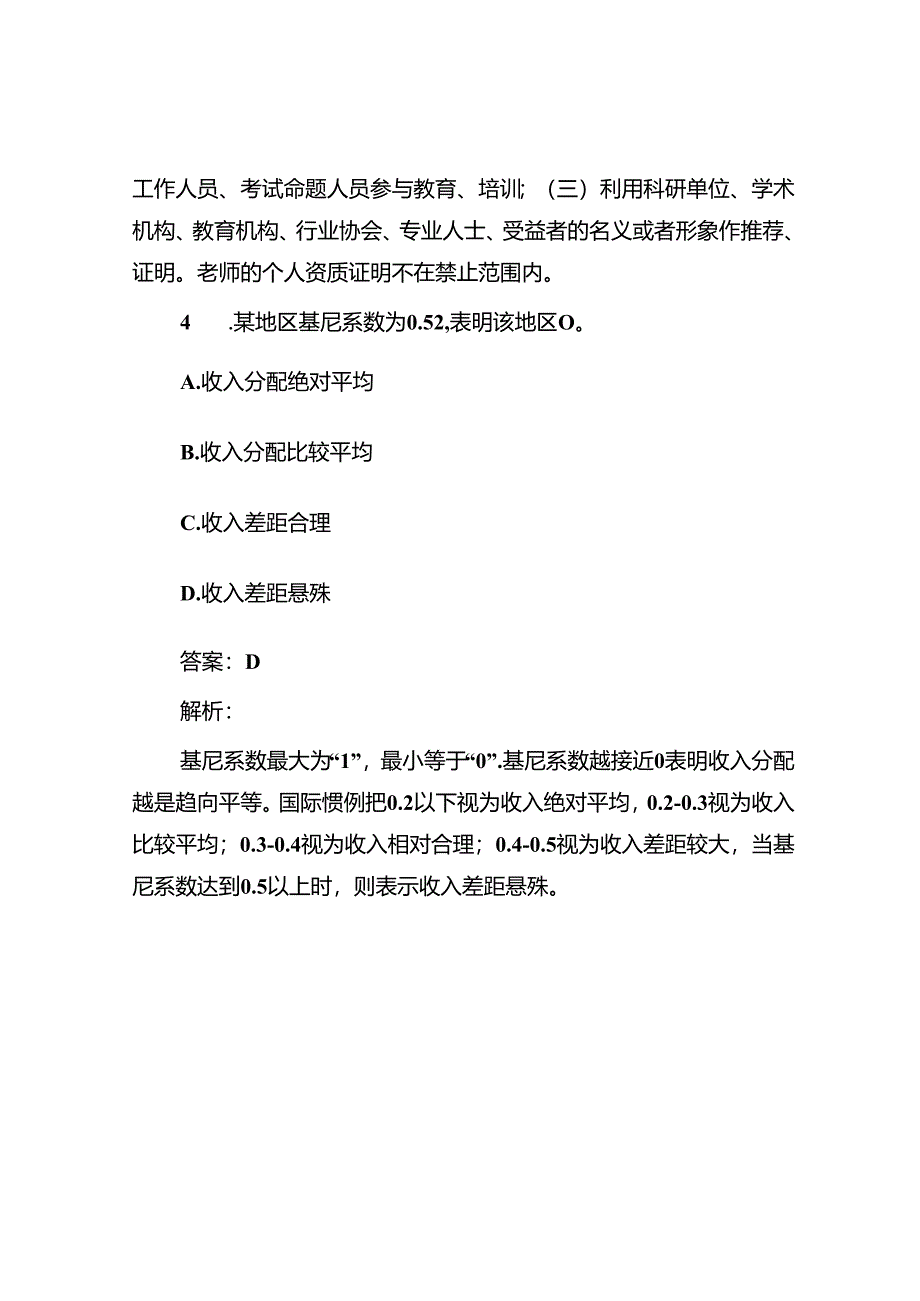 工作人员、考试命题人员参与教育、培训；（三）利用科研单位、学术机构、教育机构、行业协会、专业人士、受益者的名义或者形象作推荐、证明。老师的个人资质证明不在禁止范围内。

4　.某地区基尼系数为0.52,表明该地区O。

A.收入分配绝对平均

B.收入分配比较平均

C.收入差距合理

D.收入差距悬殊

答案：D

解析：

基尼系数最大为“1”，最小等于“0”.基尼系数越接近0表明收入分配越是趋向平等。国际惯例把0.2以下视为收入绝对平均，0.2-0.3视为收入比较平均；0.3-0.4视为收入相对合理；0.4-0.5视为收入差距较大，当基尼系数达到0.5以上时，则表示收入差距悬殊。